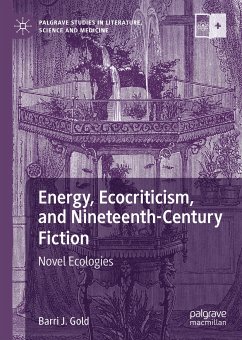 PALGRAVE STUDIES IN LITERATURE, SCIENCE AND MEDICINE

Energy, Ecocriticism, and Nineteenth-Century Fiction

Novel Ecologies

Barri J. Gold

palgrave macmillan